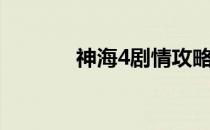 神海4剧情攻略